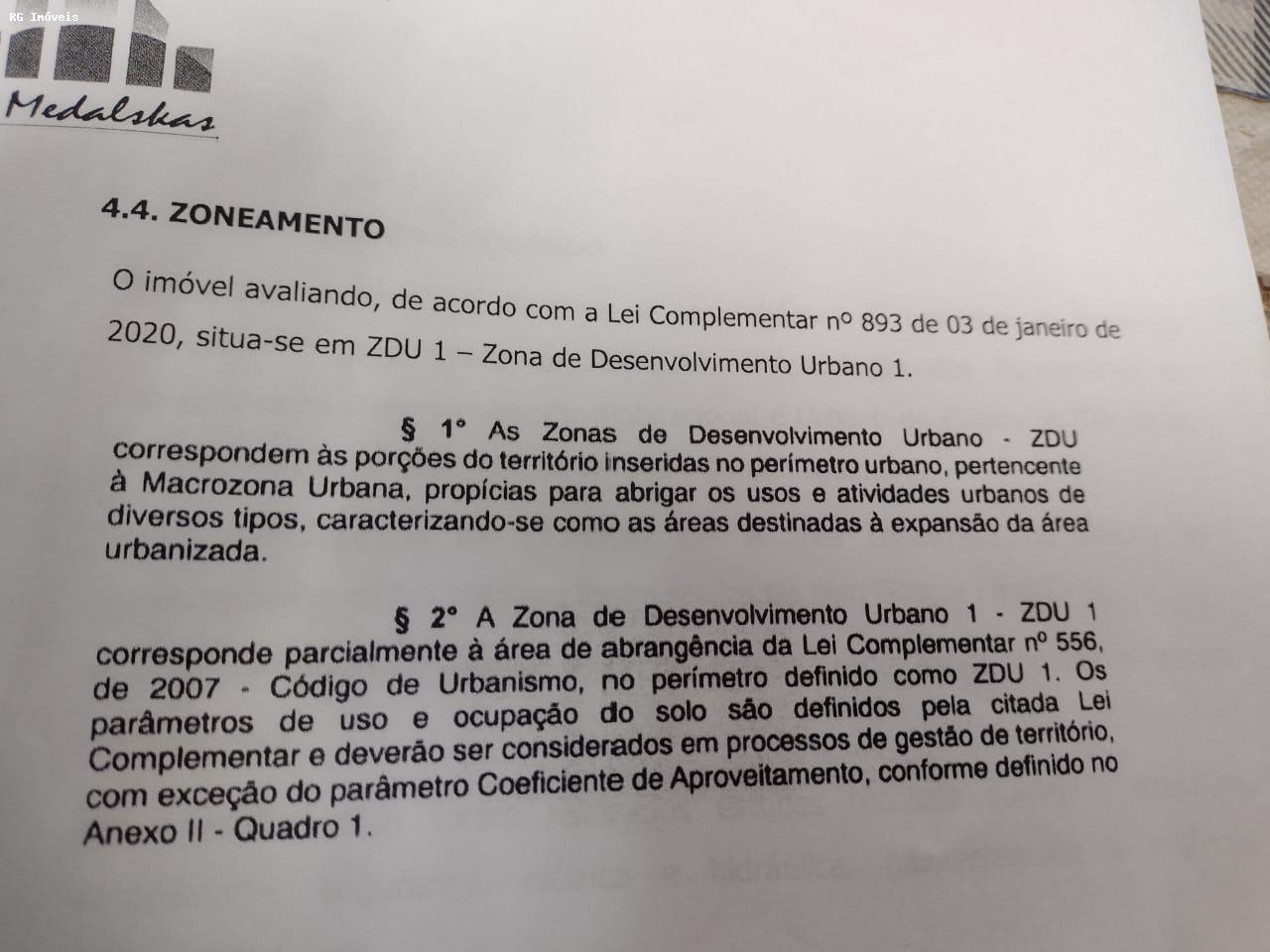 RG Imóveis

Medalskas

4.4. ZONEAMENTO

O imóvel avaliando, de acordo com a Lei Complementar nº 893 de 03 de janeiro de 2020, situa-se em ZDU 1 – Zona de Desenvolvimento Urbano 1.

§ 1° As Zonas de Desenvolvimento Urbano - ZDU correspondem às porções do território inseridas no perímetro urbano, pertencente à Macrozona Urbana, propícias para abrigar os usos e atividades urbanos de diversos tipos, caracterizando-se como as áreas destinadas à expansão da área urbanizada.

§ 2° A Zona de Desenvolvimento Urbano 1 - ZDU 1 corresponde parcialmente à área de abrangência da Lei Complementar nº 556, de 2007 - Código de Urbanismo, no perímetro definido como ZDU 1. Os parâmetros de uso e ocupação do solo são definidos pela citada Lei Complementar e deverão ser considerados em processos de gestão de território, com exceção do parâmetro Coeficiente de Aproveitamento, conforme definido no Anexo II - Quadro 1.